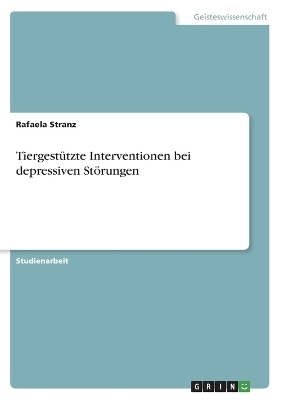 Geisteswissenschaft

Rafaela Stranz

Tiergestützte Interventionen bei depressiven Störungen

Studienarbeit

GRIN